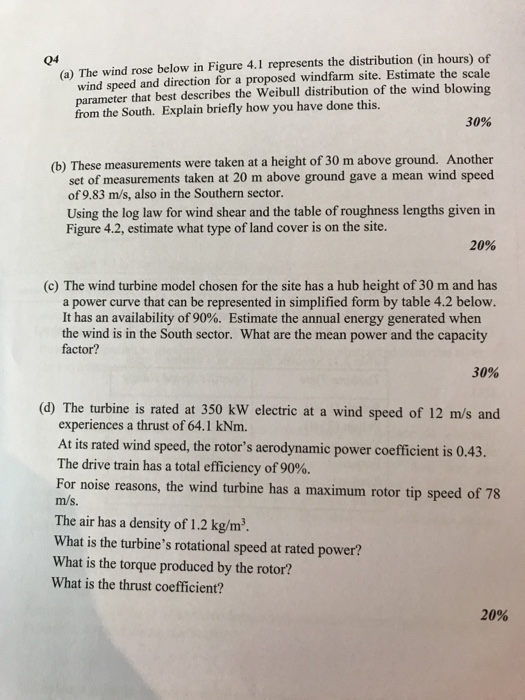 Q4

(a) The wind rose below in Figure 4.1 represents the distribution (in hours) of wind speed and direction for a proposed windfarm site. Estimate the scale parameter that best describes the Weibull distribution of the wind blowing from the South. Explain briefly how you have done this.

30%

(b) These measurements were taken at a height of 30 m above ground. Another set of measurements taken at 20 m above ground gave a mean wind speed of 9.83 m/s, also in the Southern sector.
Using the log law for wind shear and the table of roughness lengths given in Figure 4.2, estimate what type of land cover is on the site.

20%

(c) The wind turbine model chosen for the site has a hub height of 30 m and has a power curve that can be represented in simplified form by table 4.2 below. It has an availability of 90%. Estimate the annual energy generated when the wind is in the South sector. What are the mean power and the capacity factor?

30%

(d) The turbine is rated at 350 kW electric at a wind speed of 12 m/s and experiences a thrust of 64.1 kNm.
At its rated wind speed, the rotor's aerodynamic power coefficient is 0.43.
The drive train has a total efficiency of 90%.
For noise reasons, the wind turbine has a maximum rotor tip speed of 78 m/s.
The air has a density of 1.2 kg/m$^3$.
What is the turbine's rotational speed at rated power?
What is the torque produced by the rotor?
What is the thrust coefficient?

20%